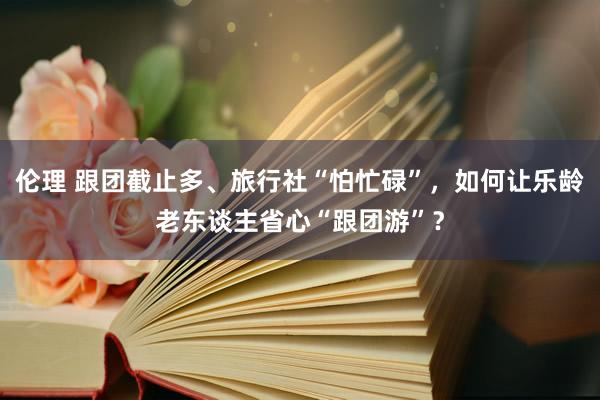 伦理 跟团截止多、旅行社“怕忙碌”，如何让乐龄老东谈主省心“跟团游”？